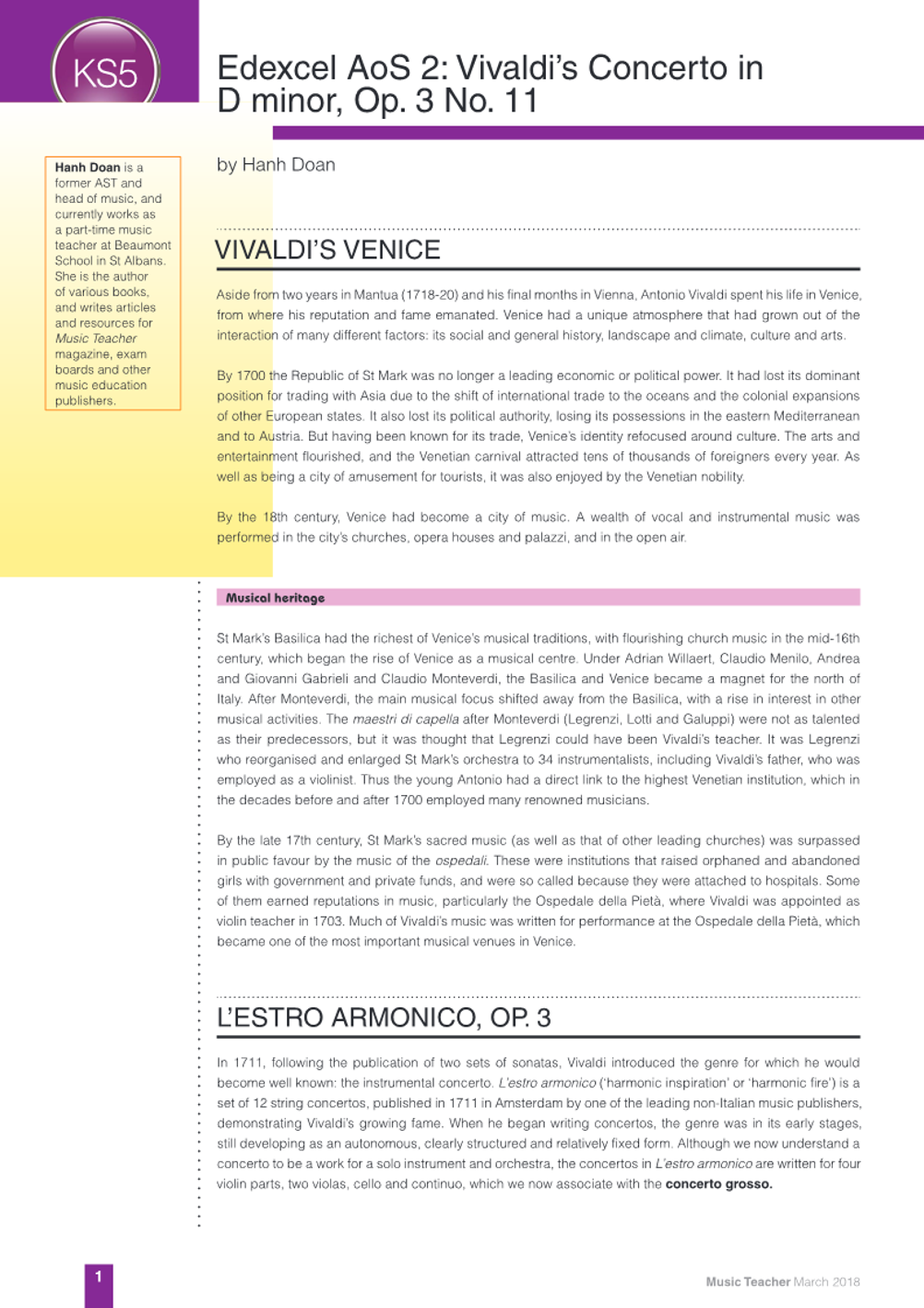 KS5

Edexcel AoS 2: Vivaldi's Concerto in D minor, Op. 3 No. 11

Hanh Doan is a former AST and head of music, and currently works as a part-time music teacher at Beaumont School in St Albans. She is the author of various books, and writes articles and resources for Music Teacher magazine, exam boards and other music education publishers.

by Hanh Doan

VIVALDI'S VENICE

Aside from two years in Mantua (1718-20) and his final months in Vienna, Antonio Vivaldi spent his life in Venice, from where his reputation and fame emanated. Venice had a unique atmosphere that had grown out of the interaction of many different factors: its social and general history, landscape and climate, culture and arts.

By 1700 the Republic of St Mark was no longer a leading economic or political power. It had lost its dominant position for trading with Asia due to the shift of international trade to the oceans and the colonial expansions of other European states. It also lost its political authority, losing its possessions in the eastern Mediterranean and to Austria. But having been known for its trade, Venice's identity refocused around culture. The arts and entertainment flourished, and the Venetian carnival attracted tens of thousands of foreigners every year. As well as being a city of amusement for tourists, it was also enjoyed by the Venetian nobility.

By the 18th century, Venice had become a city of music. A wealth of vocal and instrumental music was performed in the city's churches, opera houses and palazzi, and in the open air.

Musical heritage

St Mark's Basilica had the richest of Venice's musical traditions, with flourishing church music in the mid-16th century, which began the rise of Venice as a musical centre. Under Adrian Willaert, Claudio Menilo, Andrea and Giovanni Gabrieli and Claudio Monteverdi, the Basilica and Venice became a magnet for the north of Italy. After Monteverdi, the main musical focus shifted away from the Basilica, with a rise in interest in other musical activities. The maestri di capella after Monteverdi (Legrenzi, Lotti and Galuppi) were not as talented as their predecessors, but it was thought that Legrenzi could have been Vivaldi's teacher. It was Legrenzi who reorganised and enlarged St Mark's orchestra to 34 instrumentalists, including Vivaldi's father, who was employed as a violinist. Thus the young Antonio had a direct link to the highest Venetian institution, which in the decades before and after 1700 employed many renowned musicians.

By the late 17th century, St Mark's sacred music (as well as that of other leading churches) was surpassed in public favour by the music of the ospedali. These were institutions that raised orphaned and abandoned girls with government and private funds, and were so called because they were attached to hospitals. Some of them earned reputations in music, particularly the Ospedale della Pietà, where Vivaldi was appointed as violin teacher in 1703. Much of Vivaldi's music was written for performance at the Ospedale della Pietà, which became one of the most important musical venues in Venice.

L'ESTRO ARMONICO, OP. 3

In 1711, following the publication of two sets of sonatas, Vivaldi introduced the genre for which he would become well known: the instrumental concerto. L'estro armonico ('harmonic inspiration' or 'harmonic fire') is a set of 12 string concertos, published in 1711 in Amsterdam by one of the leading non-Italian music publishers, demonstrating Vivaldi's growing fame. When he began writing concertos, the genre was in its early stages, still developing as an autonomous, clearly structured and relatively fixed form. Although we now understand a concerto to be a work for a solo instrument and orchestra, the concertos in L'estro armonico are written for four violin parts, two violas, cello and continuo, which we now associate with the concerto grosso.

1

Music Teacher March 2018